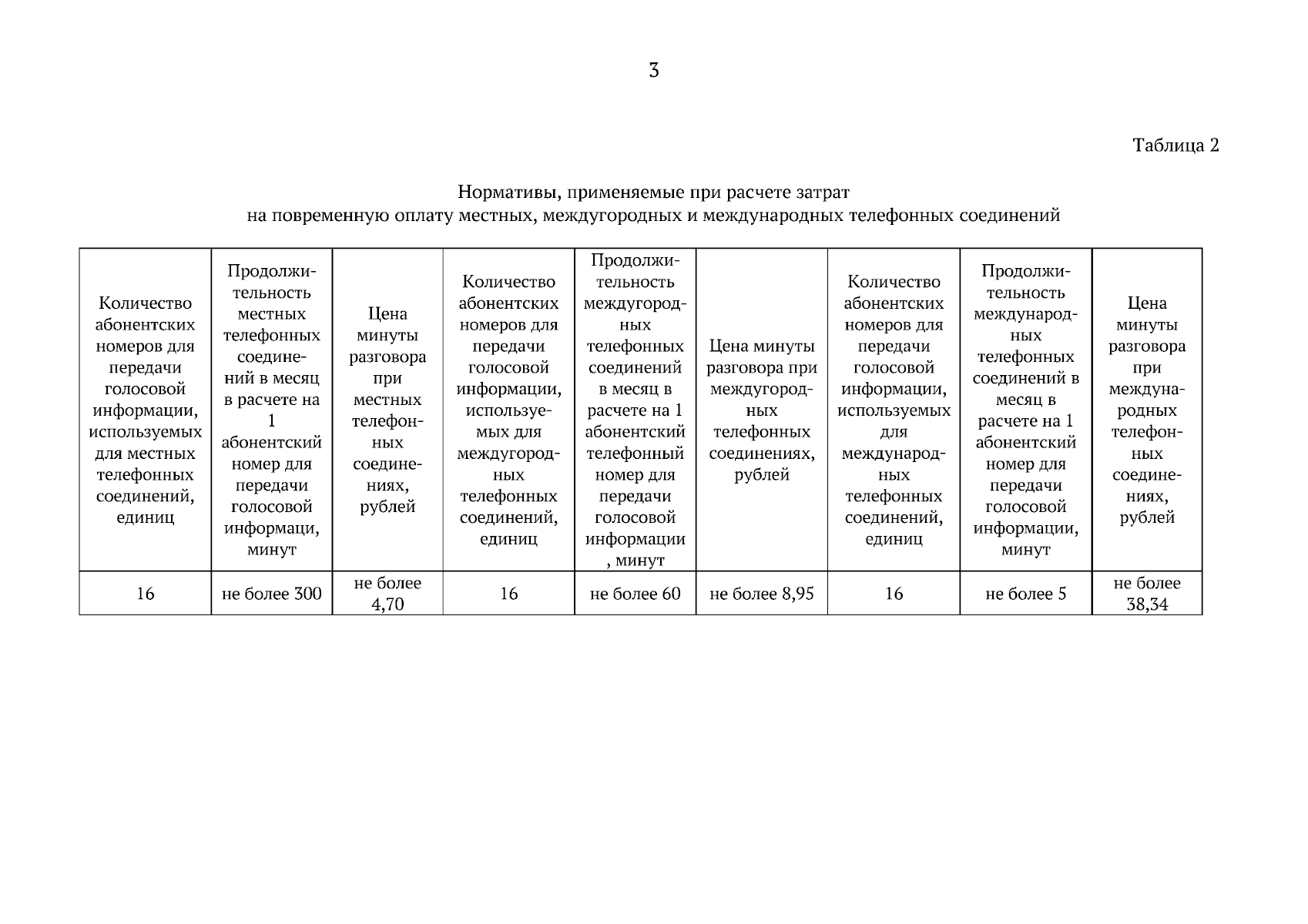 3

Таблица 2

Нормативы, применяемые при расчете затрат
на повременную оплату местных, междугородных и международных телефонных соединений

| Количество абонентских номеров для передачи голосовой информации, используемых для местных телефонных соединений, единиц | Продолжительность местных телефонных соединений в месяц в расчете на 1 абонентский номер для передачи голосовой информаци, минут | Цена минуты разговора при местных телефонных соединениях, рублей | Количество абонентских номеров для передачи голосовой информации, используемых для междугородных телефонных соединений, единиц | Продолжительность междугородных телефонных соединений в месяц в расчете на 1 абонентский телефонный номер для передачи голосовой информации , минут | Цена минуты разговора при междугородных телефонных соединениях, рублей | Количество абонентских номеров для передачи голосовой информации, используемых для международных телефонных соединений, единиц | Продолжительность международных телефонных соединений в месяц в расчете на 1 абонентский номер для передачи голосовой информации, минут | Цена минуты разговора при международных телефонных соединениях, рублей |
|---|---|---|---|---|---|---|---|---|
| 16 | не более 300 | не более 4,70 | 16 | не более 60 | не более 8,95 | 16 | не более 5 | не более 38,34 |